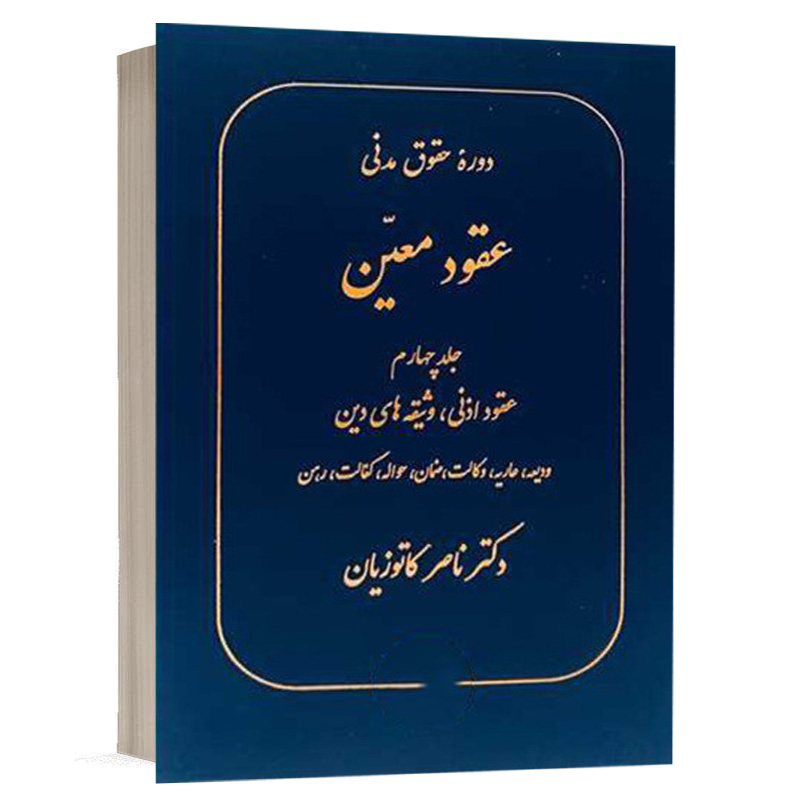 دورهٔ حقوق مدنی

عقود معیّن

جلد چهارم
عقود اذنی، وثیقه های دین

ودیعه، عاریه، وکالت، ضمان، حواله، کفالت، رهن

دکتر ناصر کاتوزیان